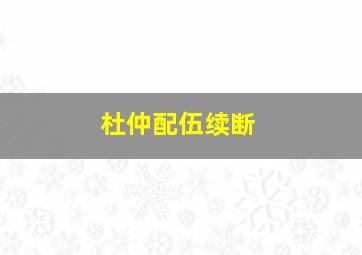 杜仲配伍续断